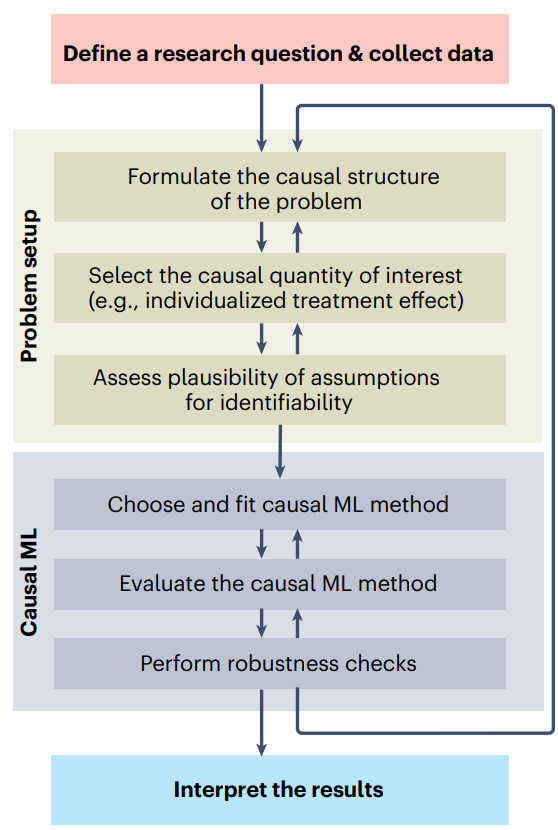 Define a research question & collect data

Problem setup

Formulate the causal structure of the problem

Select the causal quantity of interest (e.g., individualized treatment effect)

Assess plausibility of assumptions for identifiability

Causal ML

Choose and fit causal ML method

Evaluate the causal ML method

Perform robustness checks

Interpret the results